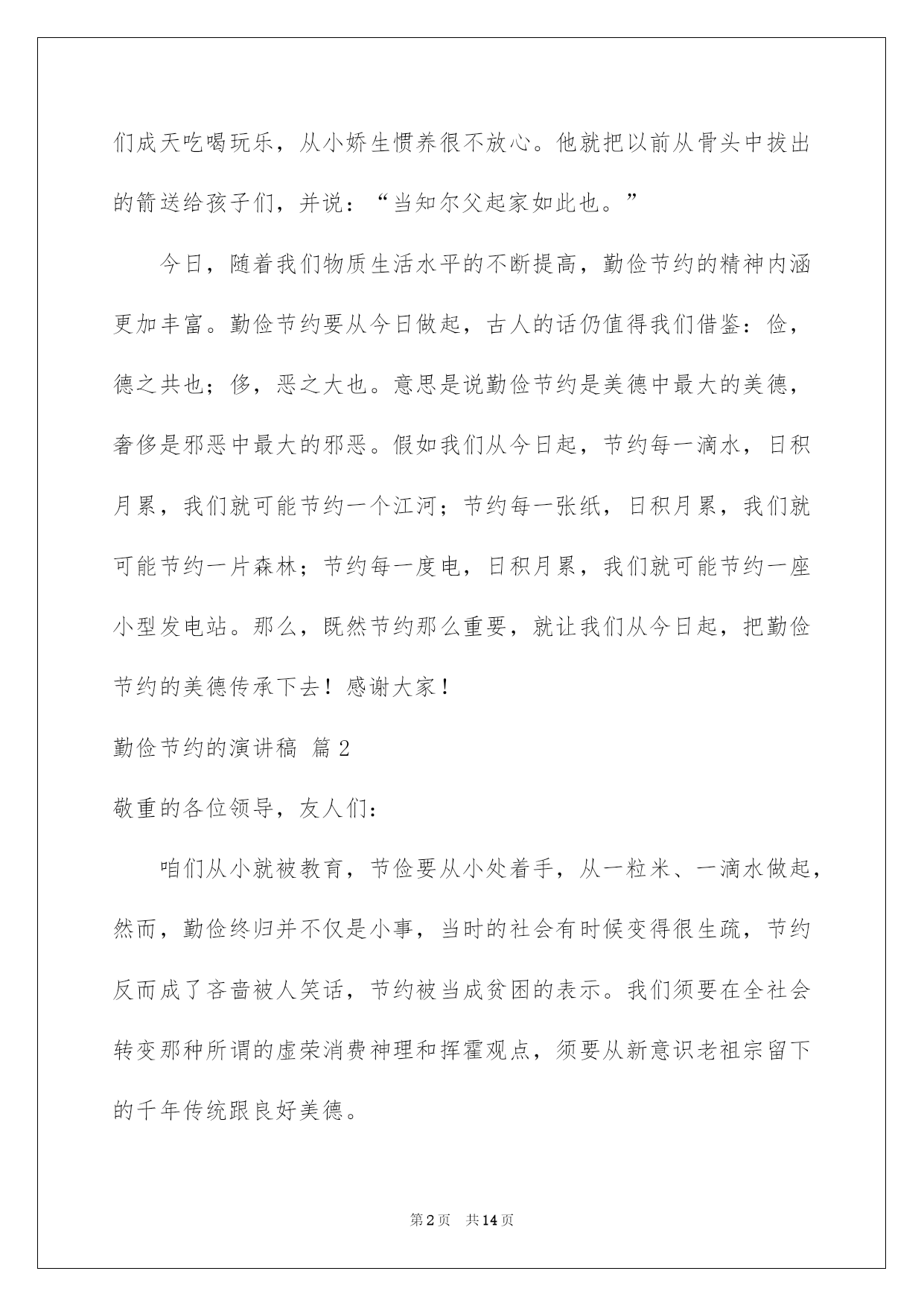 们成天吃喝玩乐，从小娇生惯养很不放心。他就把以前从骨头中拔出的箭送给孩子们，并说：“当知尔父起家如此也。”

今日，随着我们物质生活水平的不断提高，勤俭节约的精神内涵更加丰富。勤俭节约要从今日做起，古人的话仍值得我们借鉴：俭，德之共也；侈，恶之大也。意思是说勤俭节约是美德中最大的美德，奢侈是邪恶中最大的邪恶。假如我们从今日起，节约每一滴水，日积月累，我们就可能节约一个江河；节约每一张纸，日积月累，我们就可能节约一片森林；节约每一度电，日积月累，我们就可能节约一座小型发电站。那么，既然节约那么重要，就让我们从今日起，把勤俭节约的美德传承下去！感谢大家！

勤俭节约的演讲稿 篇2

敬重的各位领导，友人们：

咱们从小就被教育，节俭要从小处着手，从一粒米、一滴水做起，然而，勤俭终归并不仅是小事，当时的社会有时候变得很生疏，节约反而成了吝啬被人笑话，节约被当成贫困的表示。我们须要在全社会转变那种所谓的虚荣消费神理和挥霍观点，须要从新意识老祖宗留下的千年传统跟良好美德。

第2页 共14页